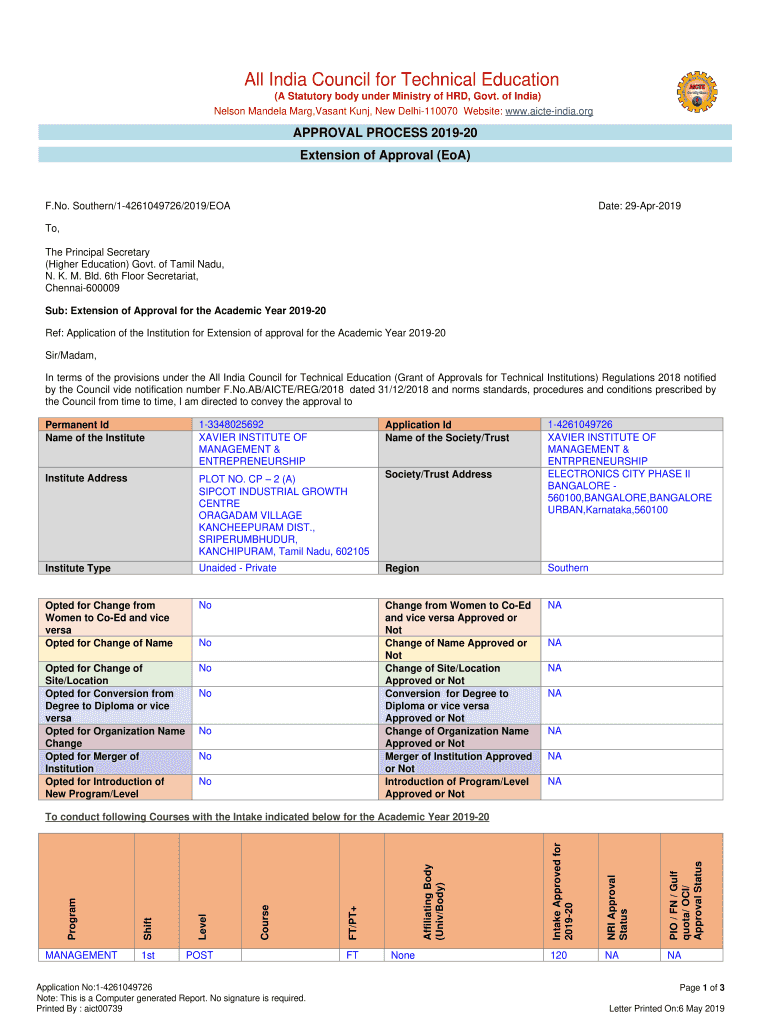 All India Council for Technical Education
(A Statutory body under Ministry of HRD, Govt. of India)
Nelson Mandela Marg,Vasant Kunj, New Delhi-110070 Website: www.aicte-india.org

APPROVAL PROCESS 2019-20
Extension of Approval (EoA)

F.No. Southern/1-4261049726/2019/EOA

Date: 29-Apr-2019

To,

The Principal Secretary
(Higher Education) Govt. of Tamil Nadu,
N. K. M. Bld. 6th Floor Secretariat,
Chennai-600009

Sub: Extension of Approval for the Academic Year 2019-20

Ref: Application of the Institution for Extension of approval for the Academic Year 2019-20

Sir/Madam,

In terms of the provisions under the All India Council for Technical Education (Grant of Approvals for Technical Institutions) Regulations 2018 notified by the Council vide notification number F.No.AB/AICTE/REG/2018 dated 31/12/2018 and norms standards, procedures and conditions prescribed by the Council from time to time, I am directed to convey the approval to

| Permanent Id | 1-3348025692 | Application Id | 1-4261049726 |
|---|---|---|---|
| Name of the Institute | XAVIER INSTITUTE OF MANAGEMENT & ENTREPRENEURSHIP | Name of the Society/Trust | XAVIER INSTITUTE OF MANAGEMENT & ENTRPRENEURSHIP |
| Institute Address | PLOT NO. CP – 2 (A) SIPCOT INDUSTRIAL GROWTH CENTRE ORAGADAM VILLAGE KANCHEEPURAM DIST., SRIPERUMBHUDUR, KANCHIPURAM, Tamil Nadu, 602105 | Society/Trust Address | ELECTRONICS CITY PHASE II BANGALORE - 560100,BANGALORE,BANGALORE URBAN,Karnataka,560100 |
| Institute Type | Unaided - Private | Region | Southern |

| Opted for Change from Women to Co-Ed and vice versa | No | Change from Women to Co-Ed and vice versa Approved or Not | NA |
|---|---|---|---|
| Opted for Change of Name | No | Change of Name Approved or Not | NA |
| Opted for Change of Site/Location | No | Change of Site/Location Approved or Not | NA |
| Opted for Conversion from Degree to Diploma or vice versa | No | Conversion for Degree to Diploma or vice versa Approved or Not | NA |
| Opted for Organization Name Change | No | Change of Organization Name Approved or Not | NA |
| Opted for Merger of Institution | No | Merger of Institution Approved or Not | NA |
| Opted for Introduction of New Program/Level | No | Introduction of Program/Level Approved or Not | NA |

To conduct following Courses with the Intake indicated below for the Academic Year 2019-20

| Program | Shift | Level | Course | FT/PT+ | Affiliating Body (Univ/Body) | Intake Approved for 2019-20 | NRI Approval Status | PIO / FN / Gulf quota/ OCI/ Approval Status |
|---|---|---|---|---|---|---|---|---|
| MANAGEMENT | 1st | POST | | FT | None | 120 | NA | NA |

Application No:1-4261049726
Note: This is a Computer generated Report. No signature is required.
Printed By : aict00739

Page 1 of 3
Letter Printed On:6 May 2019